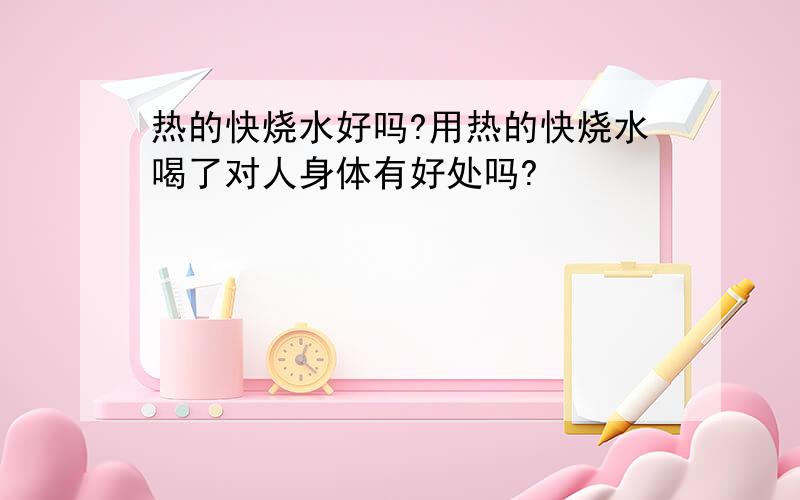 热的快烧水好吗?用热的快烧水喝了对人身体有好处吗?